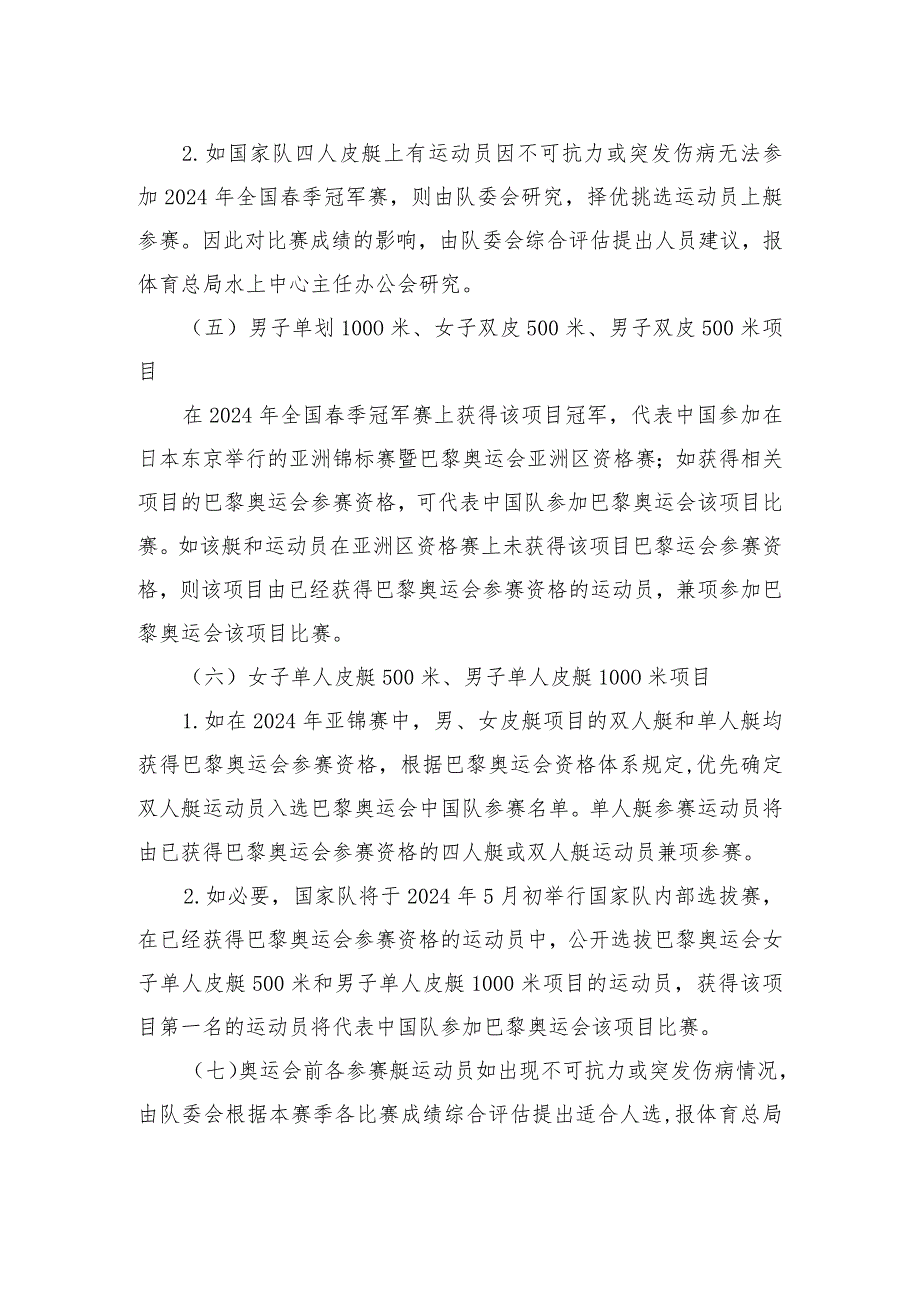 2.如国家队四人皮艇上有运动员因不可抗力或突发伤病无法参加2024年全国春季冠军赛，则由队委会研究，择优挑选运动员上艇参赛。因此对比赛成绩的影响，由队委会综合评估提出人员建议，报体育总局水上中心主任办公会研究。

（五）男子单划1000米、女子双皮500米、男子双皮500米项目

在2024年全国春季冠军赛上获得该项目冠军，代表中国参加在日本东京举行的亚洲锦标赛暨巴黎奥运会亚洲区资格赛；如获得相关项目的巴黎奥运会参赛资格，可代表中国队参加巴黎奥运会该项目比赛。如该艇和运动员在亚洲区资格赛上未获得该项目巴黎运会参赛资格，则该项目由已经获得巴黎奥运会参赛资格的运动员，兼项参加巴黎奥运会该项目比赛。

（六）女子单人皮艇500米、男子单人皮艇1000米项目

1.如在2024年亚锦赛中，男、女皮艇项目的双人艇和单人艇均获得巴黎奥运会参赛资格，根据巴黎奥运会资格体系规定,优先确定双人艇运动员入选巴黎奥运会中国队参赛名单。单人艇参赛运动员将由已获得巴黎奥运会参赛资格的四人艇或双人艇运动员兼项参赛。

2.如必要，国家队将于2024年5月初举行国家队内部选拔赛，在已经获得巴黎奥运会参赛资格的运动员中，公开选拔巴黎奥运会女子单人皮艇500米和男子单人皮艇1000米项目的运动员，获得该项目第一名的运动员将代表中国队参加巴黎奥运会该项目比赛。

（七）奥运会前各参赛艇运动员如出现不可抗力或突发伤病情况，由队委会根据本赛季各比赛成绩综合评估提出适合人选,报体育总局